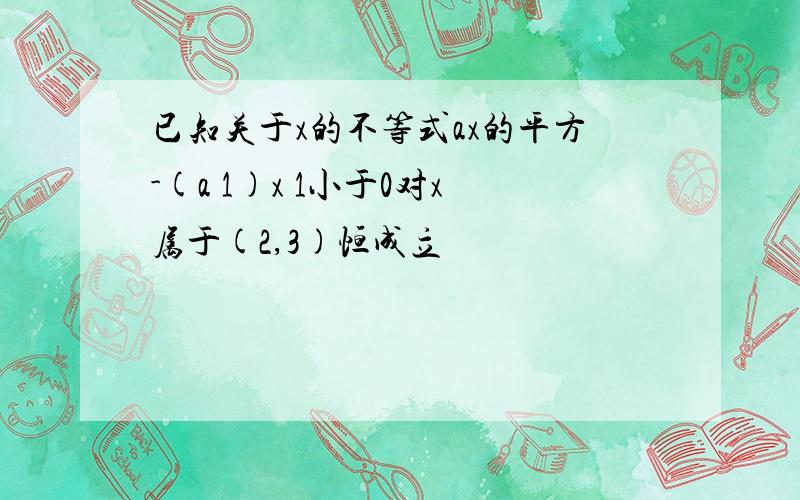 已知关于x的不等式ax的平方-(a 1)x 1小于0对x属于(2,3)恒成立

ABC

Back to School